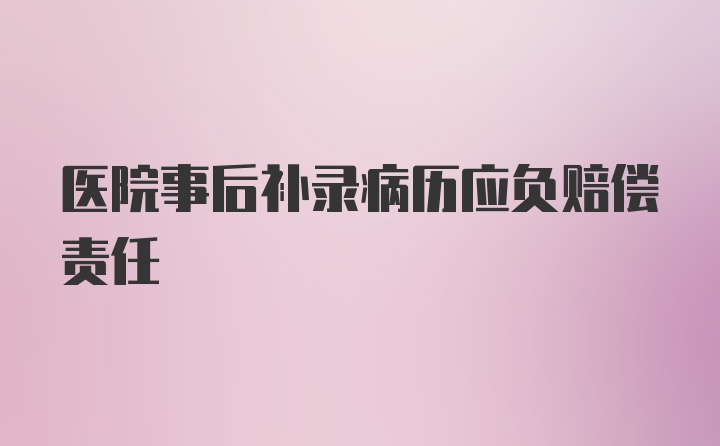 医院事后补录病历应负赔偿责任